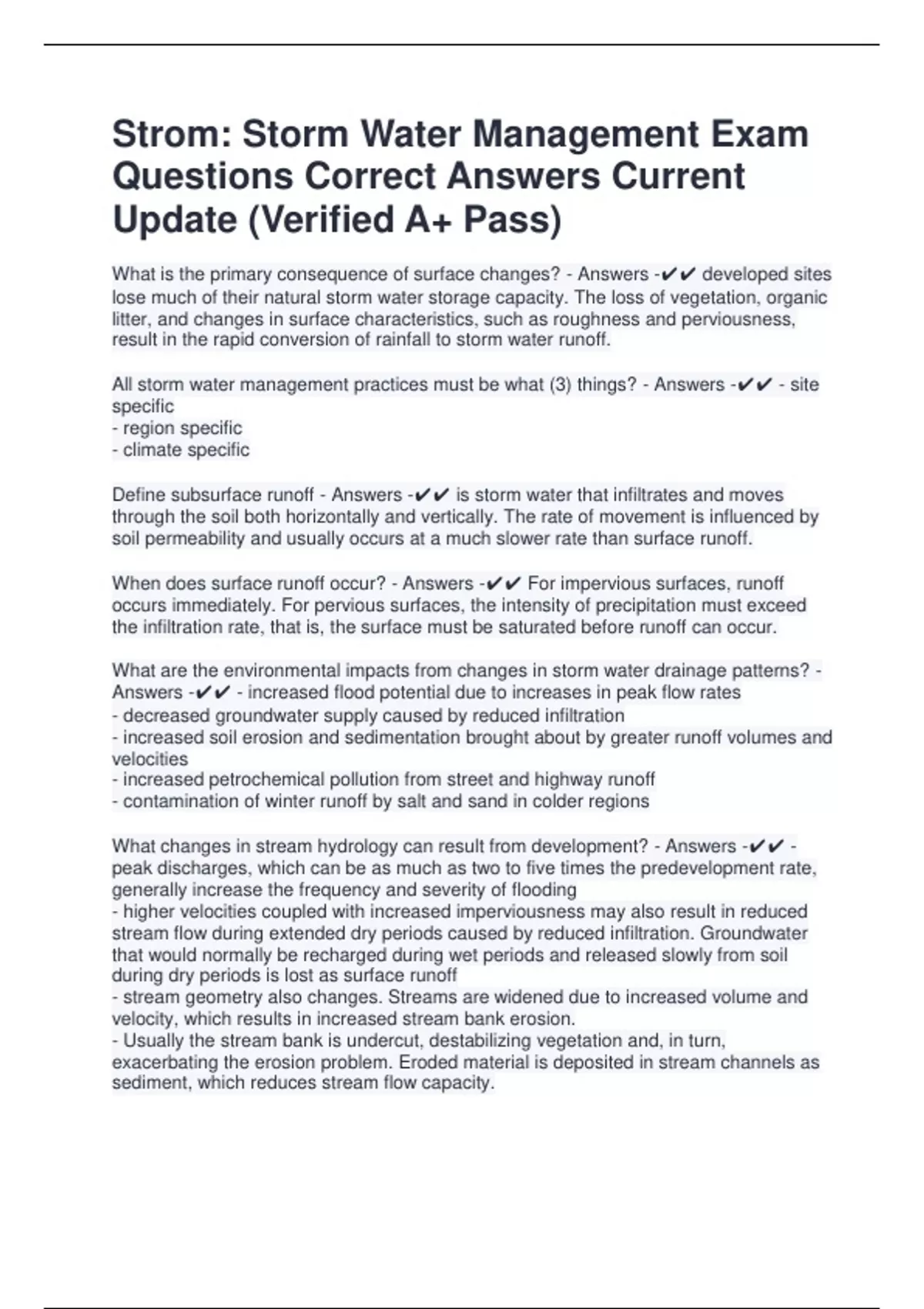 Strom: Storm Water Management Exam Questions Correct Answers Current Update (Verified A+ Pass)

What is the primary consequence of surface changes? - Answers -✔✔ developed sites lose much of their natural storm water storage capacity. The loss of vegetation, organic litter, and changes in surface characteristics, such as roughness and perviousness, result in the rapid conversion of rainfall to storm water runoff.

All storm water management practices must be what (3) things? - Answers -✔✔ - site specific
- region specific
- climate specific

Define subsurface runoff - Answers -✔✔ is storm water that infiltrates and moves through the soil both horizontally and vertically. The rate of movement is influenced by soil permeability and usually occurs at a much slower rate than surface runoff.

When does surface runoff occur? - Answers -✔✔ For impervious surfaces, runoff occurs immediately. For pervious surfaces, the intensity of precipitation must exceed the infiltration rate, that is, the surface must be saturated before runoff can occur.

What are the environmental impacts from changes in storm water drainage patterns? - Answers -✔✔ - increased flood potential due to increases in peak flow rates
- decreased groundwater supply caused by reduced infiltration
- increased soil erosion and sedimentation brought about by greater runoff volumes and velocities
- increased petrochemical pollution from street and highway runoff
- contamination of winter runoff by salt and sand in colder regions

What changes in stream hydrology can result from development? - Answers -✔✔ - peak discharges, which can be as much as two to five times the predevelopment rate, generally increase the frequency and severity of flooding
- higher velocities coupled with increased imperviousness may also result in reduced stream flow during extended dry periods caused by reduced infiltration. Groundwater that would normally be recharged during wet periods and released slowly from soil during dry periods is lost as surface runoff
- stream geometry also changes. Streams are widened due to increased volume and velocity, which results in increased stream bank erosion.
- Usually the stream bank is undercut, destabilizing vegetation and, in turn, exacerbating the erosion problem. Eroded material is deposited in stream channels as sediment, which reduces stream flow capacity.